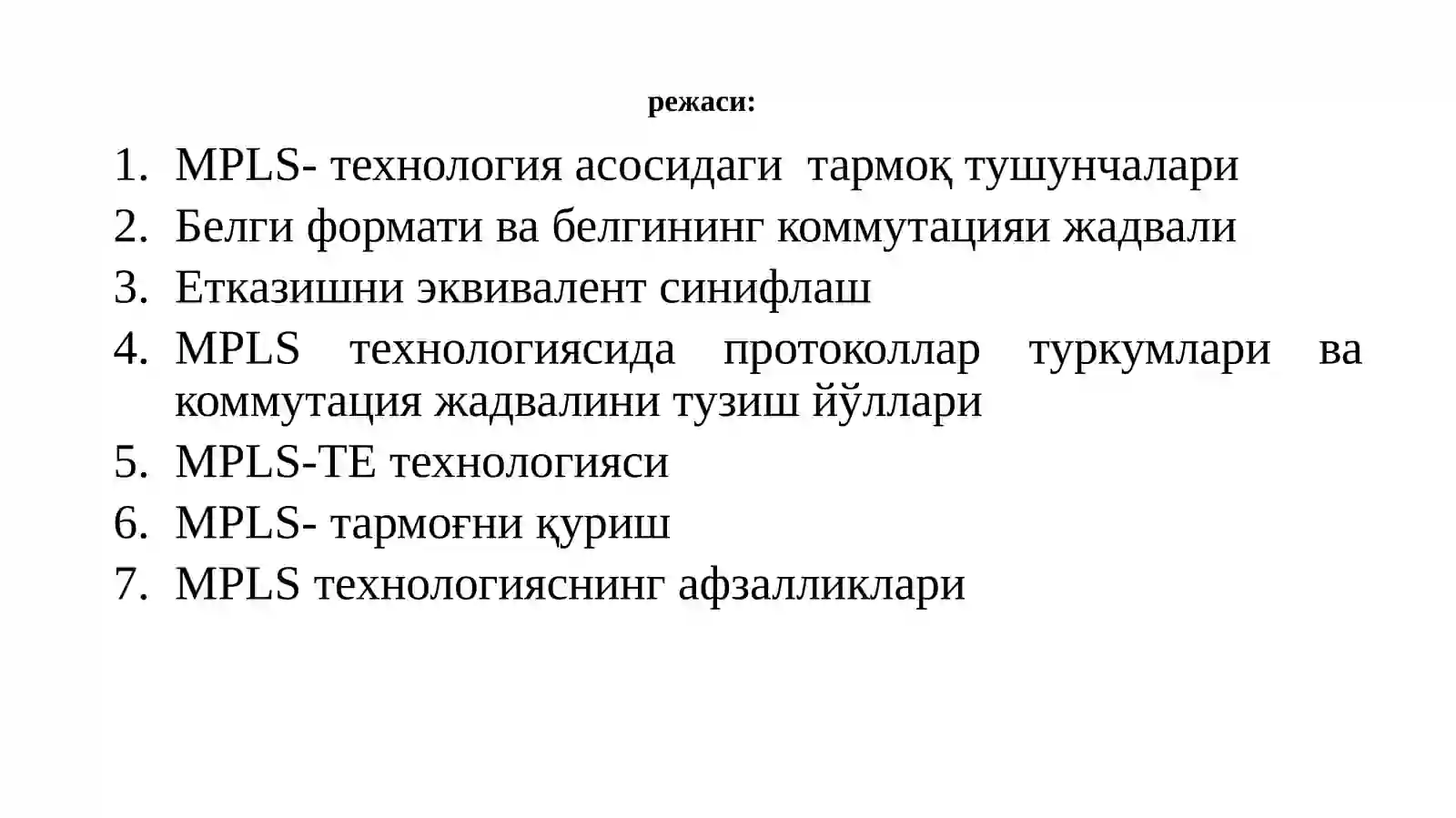 режаси:

1. MPLS- технология асосидаги тармоқ тушунчалари
2. Белги формати ва белгининг коммутацияи жадвали
3. Етказишни эквивалент синифлаш
4. MPLS технологиясида протоколлар туркумлари ва коммутация жадвалини тузиш йўллари
5. MPLS-TE технологияси
6. MPLS- тармоғни қуриш
7. MPLS технологияснинг афзалликлари